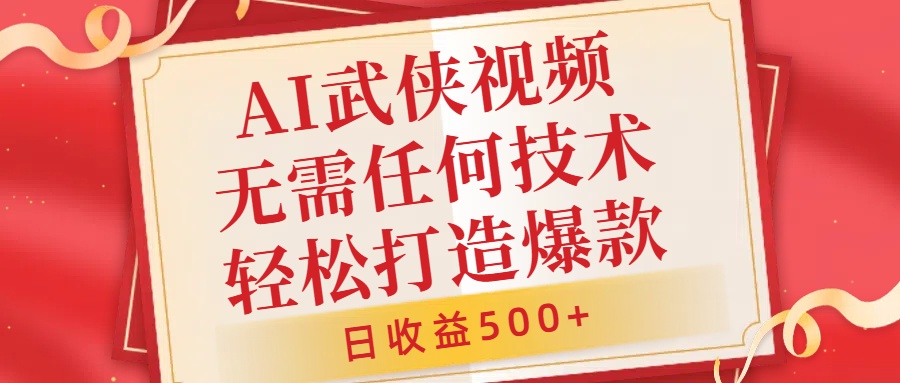 AI武侠视频
无需任何技术
轻松打造爆款

日收益500+